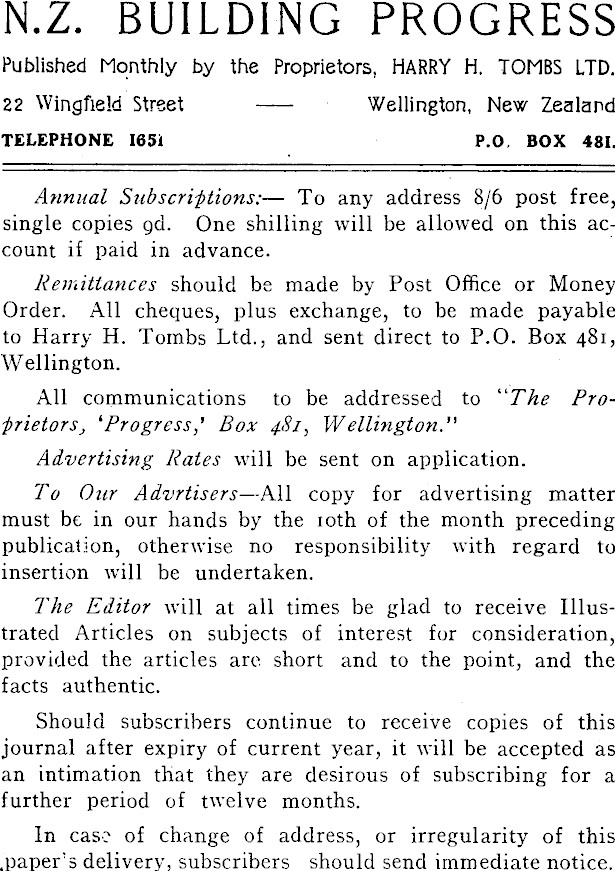 N.Z. BUILDING PROGRESS

Published Monthly by the Proprietors, HARRY H. TOMBS LTD.

22 Wingfield Street — Wellington, New Zealand

TELEPHONE 1651 P.O. BOX 481.

Annual Subscriptions:— To any address 8/6 post free, single copies 9d. One shilling will be allowed on this account if paid in advance.

Remittances should be made by Post Office or Money Order. All cheques, plus exchange, to be made payable to Harry H. Tombs Ltd., and sent direct to P.O. Box 481, Wellington.

All communications to be addressed to "The Proprietors, 'Progress,' Box 481, Wellington."

Advertising Rates will be sent on application.

To Our Advrtisers—All copy for advertising matter must be in our hands by the 10th of the month preceding publication, otherwise no responsibility with regard to insertion will be undertaken.

The Editor will at all times be glad to receive Illustrated Articles on subjects of interest for consideration, provided the articles are short and to the point, and the facts authentic.

Should subscribers continue to receive copies of this journal after expiry of current year, it will be accepted as an intimation that they are desirous of subscribing for a further period of twelve months.

In case of change of address, or irregularity of this paper's delivery, subscribers should send immediate notice.